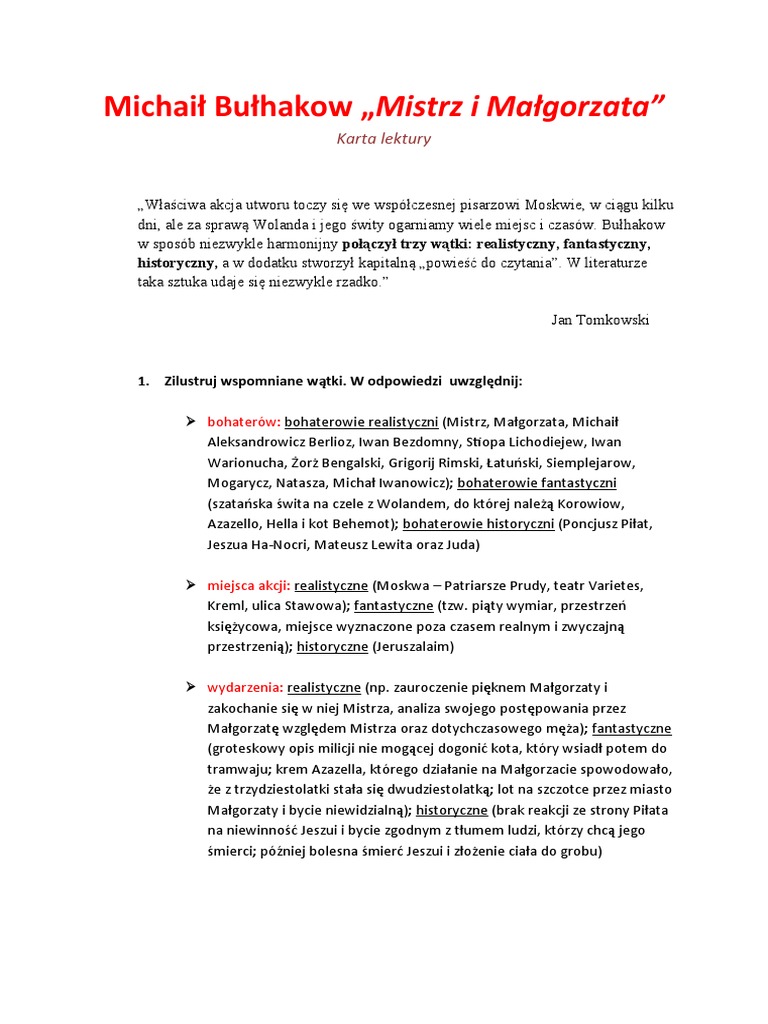 Michaił Bułhakow „Mistrz i Małgorzata”

Karta lektury

„Właściwa akcja utworu toczy się we współczesnej pisarzowi Moskwie, w ciągu kilku dni, ale za sprawą Wolanda i jego świty ogarniamy wiele miejsc i czasów. Bułhakow w sposób niezwykle harmonijny połączył trzy wątki: realistyczny, fantastyczny, historyczny, a w dodatku stworzył kapitalną „powieść do czytania”. W literaturze taka sztuka udaje się niezwykle rzadko.”

Jan Tomkowski

1. Zilustruj wspomniane wątki. W odpowiedzi uwzględnij:

➢ bohaterów: bohaterowie realistyczni (Mistrz, Małgorzata, Michaił Aleksandrowicz Berlioz, Iwan Bezdomny, Stiopa Lichodiejew, Iwan Warionucha, Żorż Bengalski, Grigorij Rimski, Łatuński, Siemplejarow, Mogarycz, Natasza, Michał Iwanowicz); bohaterowie fantastyczni (szatańska świta na czele z Wolandem, do której należą Korowiow, Azazello, Hella i kot Behemot); bohaterowie historyczni (Poncjusz Piłat, Jeszua Ha-Nocri, Mateusz Lewita oraz Juda)

➢ miejsca akcji: realistyczne (Moskwa – Patriarsze Prudy, teatr Varietes, Kreml, ulica Stawowa); fantastyczne (tzw. piąty wymiar, przestrzeń księżycowa, miejsce wyznaczone poza czasem realnym i zwyczajną przestrzenią); historyczne (Jeruszalaim)

➢ wydarzenia: realistyczne (np. zauroczenie pięknem Małgorzaty i zakochanie się w niej Mistrza, analiza swojego postępowania przez Małgorzatę względem Mistrza oraz dotychczasowego męża); fantastyczne (groteskowy opis milicji nie mogącej dogonić kota, który wsiadł potem do tramwaju; krem Azazella, którego działanie na Małgorzacie spowodowało, że z trzydziestolatki stała się dwudziestolatką; lot na szczotce przez miasto Małgorzaty i bycie niewidzialną); historyczne (brak reakcji ze strony Piłata na niewinność Jeszui i bycie zgodnym z tłumem ludzi, którzy chcą jego śmierci; później bolesna śmierć Jeszui i złożenie ciała do grobu)